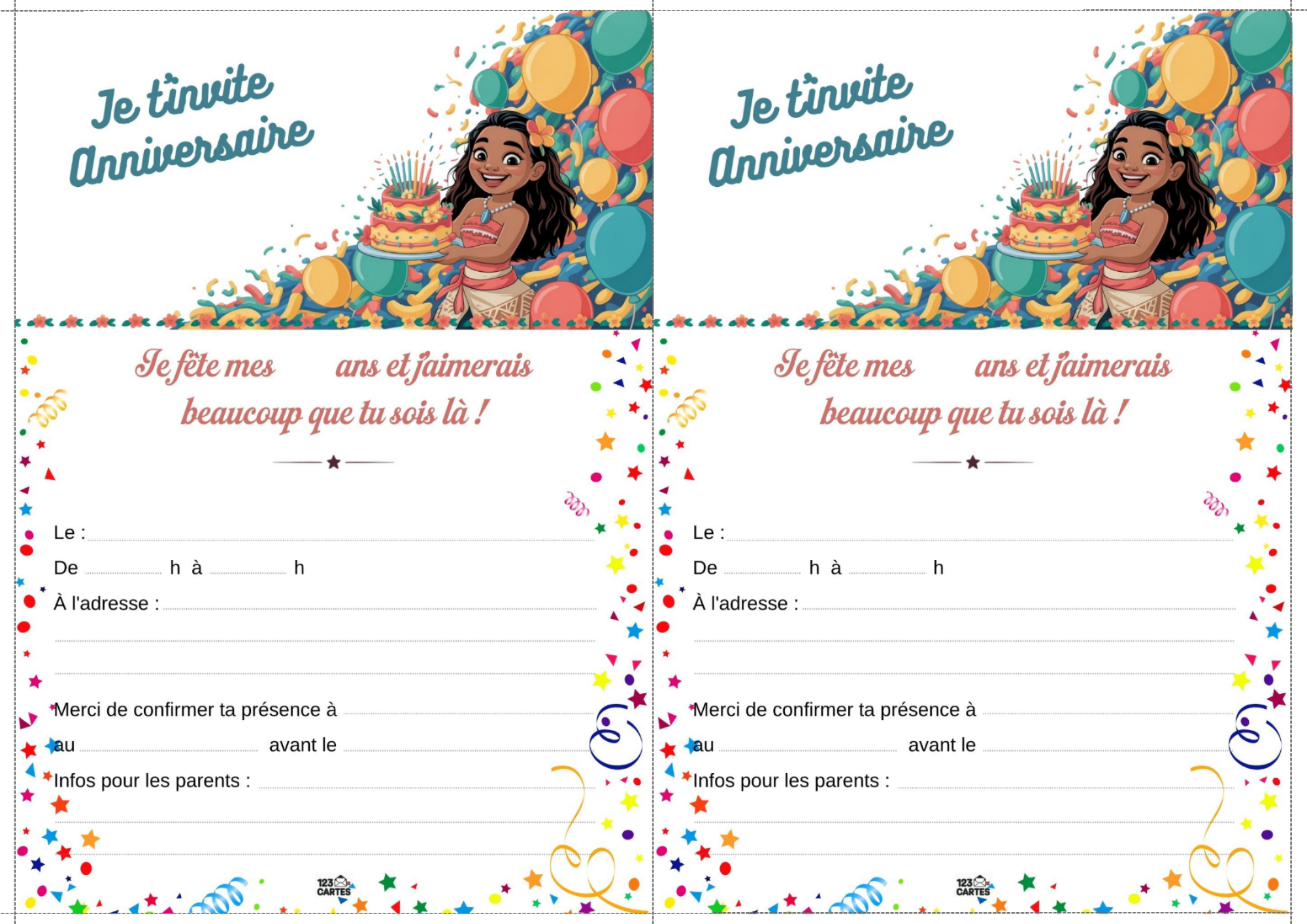 Je t'invite Anniversaire

Je fête mes ans et j'aimerais beaucoup que tu sois là !

Le :

De h à h

À l'adresse :

Merci de confirmer ta présence à

au avant le

Infos pour les parents :

123 CARTES

Je t'invite Anniversaire

Je fête mes ans et j'aimerais beaucoup que tu sois là !

Le :

De h à h

À l'adresse :

Merci de confirmer ta présence à

au avant le

Infos pour les parents :

123 CARTES